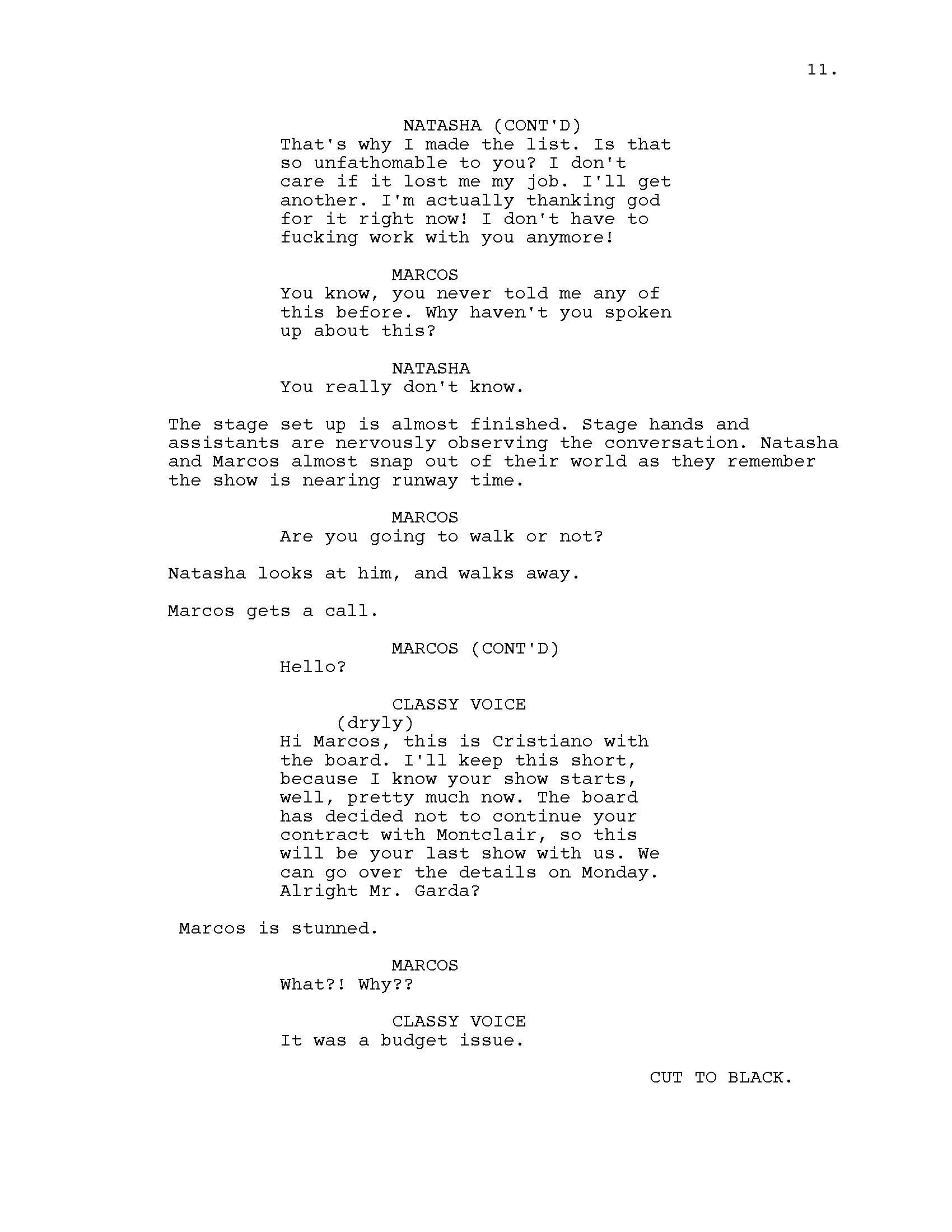 11.

NATASHA (CONT'D)
That's why I made the list. Is that so unfathomable to you? I don't care if it lost me my job. I'll get another. I'm actually thanking god for it right now! I don't have to fucking work with you anymore!

MARCOS
You know, you never told me any of this before. Why haven't you spoken up about this?

NATASHA
You really don't know.

The stage set up is almost finished. Stage hands and assistants are nervously observing the conversation. Natasha and Marcos almost snap out of their world as they remember the show is nearing runway time.

MARCOS
Are you going to walk or not?

Natasha looks at him, and walks away.

Marcos gets a call.

MARCOS (CONT'D)
Hello?

CLASSY VOICE
(dryly)
Hi Marcos, this is Cristiano with the board. I'll keep this short, because I know your show starts, well, pretty much now. The board has decided not to continue your contract with Montclair, so this will be your last show with us. We can go over the details on Monday. Alright Mr. Garda?

Marcos is stunned.

MARCOS
What?! Why??

CLASSY VOICE
It was a budget issue.

CUT TO BLACK.